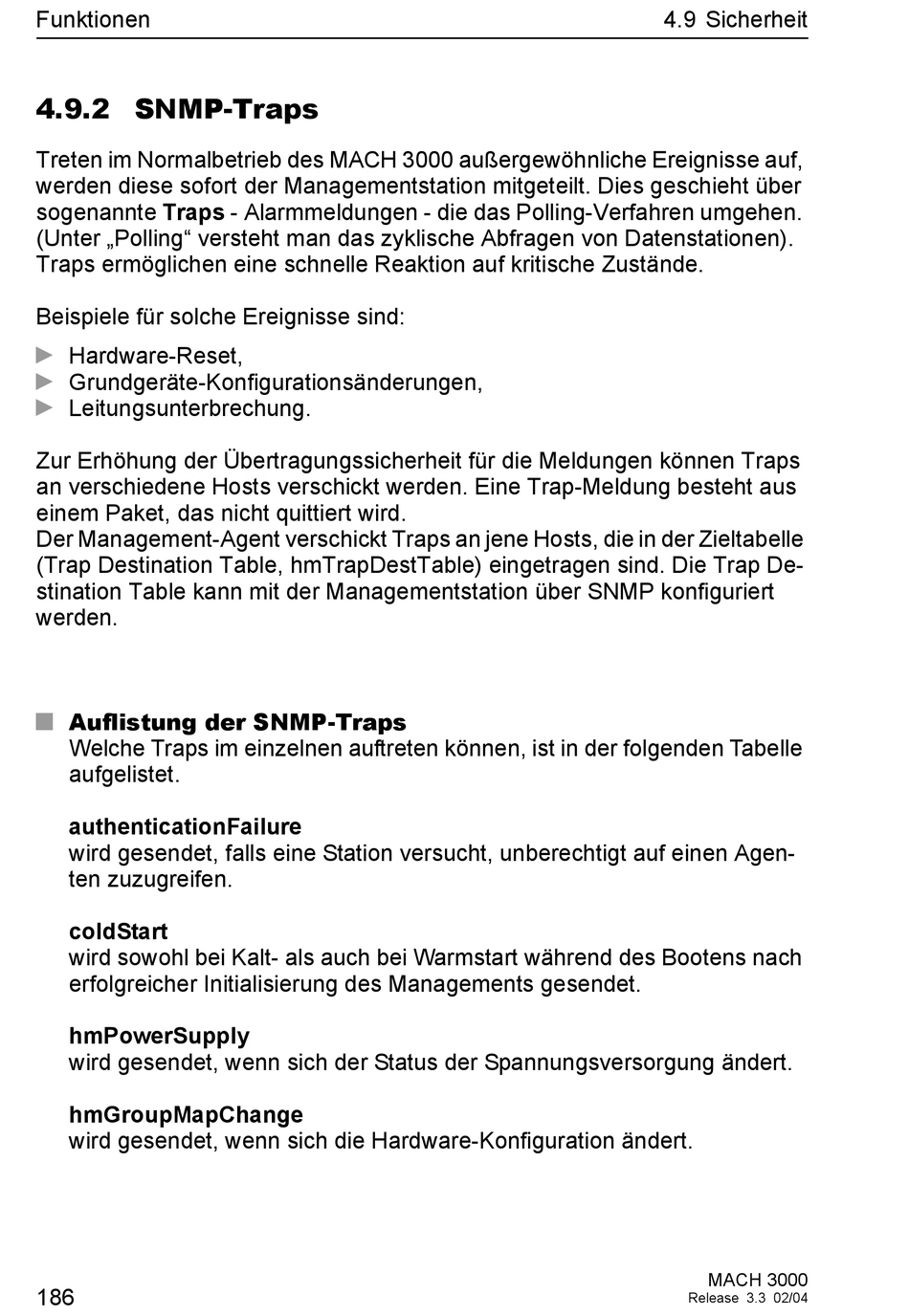 Funktionen

4.9 Sicherheit

4.9.2 SNMP-Traps

Treten im Normalbetrieb des MACH 3000 außergewöhnliche Ereignisse auf, werden diese sofort der Managementstation mitgeteilt. Dies geschieht über sogenannte Traps - Alarmmeldungen - die das Polling-Verfahren umgehen. (Unter „Polling“ versteht man das zyklische Abfragen von Datenstationen). Traps ermöglichen eine schnelle Reaktion auf kritische Zustände.

Beispiele für solche Ereignisse sind:

Hardware-Reset,
Grundgeräte-Konfigurationsänderungen,
Leitungsunterbrechung.

Zur Erhöhung der Übertragungssicherheit für die Meldungen können Traps an verschiedene Hosts verschickt werden. Eine Trap-Meldung besteht aus einem Paket, das nicht quittiert wird.
Der Management-Agent verschickt Traps an jene Hosts, die in der Zieltabelle (Trap Destination Table, hmTrapDestTable) eingetragen sind. Die Trap Destination Table kann mit der Managementstation über SNMP konfiguriert werden.

Auflistung der SNMP-Traps
Welche Traps im einzelnen auftreten können, ist in der folgenden Tabelle aufgelistet.

authenticationFailure
wird gesendet, falls eine Station versucht, unberechtigt auf einen Agenten zuzugreifen.

coldStart
wird sowohl bei Kalt- als auch bei Warmstart während des Bootens nach erfolgreicher Initialisierung des Managements gesendet.

hmPowerSupply
wird gesendet, wenn sich der Status der Spannungsversorgung ändert.

hmGroupMapChange
wird gesendet, wenn sich die Hardware-Konfiguration ändert.

186

MACH 3000
Release 3.3 02/04